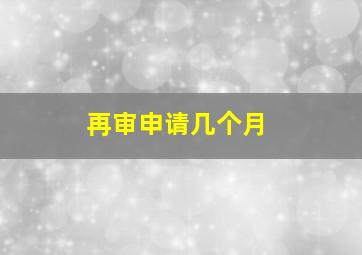 再审申请几个月